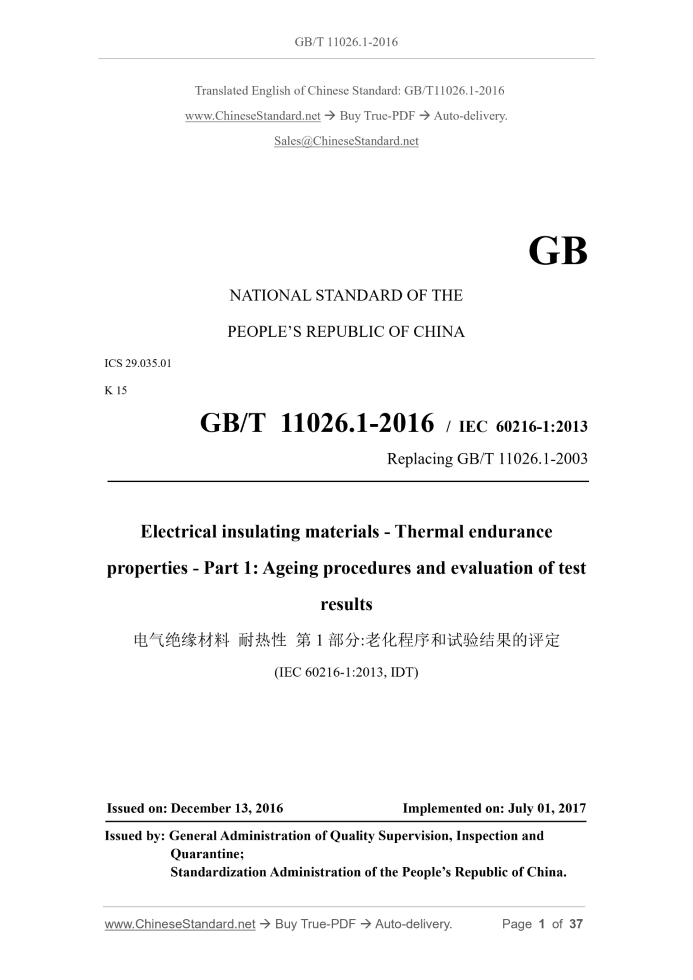 GB/T 11026.1-2016

Translated English of Chinese Standard: GB/T11026.1-2016
www.ChineseStandard.net → Buy True-PDF → Auto-delivery.
Sales@ChineseStandard.net

GB

NATIONAL STANDARD OF THE
PEOPLE'S REPUBLIC OF CHINA

ICS 29.035.01
K 15

GB/T 11026.1-2016 / IEC 60216-1:2013
Replacing GB/T 11026.1-2003

Electrical insulating materials - Thermal endurance properties - Part 1: Ageing procedures and evaluation of test results
电气绝缘材料 耐热性 第 1 部分:老化程序和试验结果的评定
(IEC 60216-1:2013, IDT)

Issued on: December 13, 2016
Implemented on: July 01, 2017

Issued by: General Administration of Quality Supervision, Inspection and Quarantine;
Standardization Administration of the People's Republic of China.

www.ChineseStandard.net → Buy True-PDF → Auto-delivery.
Page 1 of 37